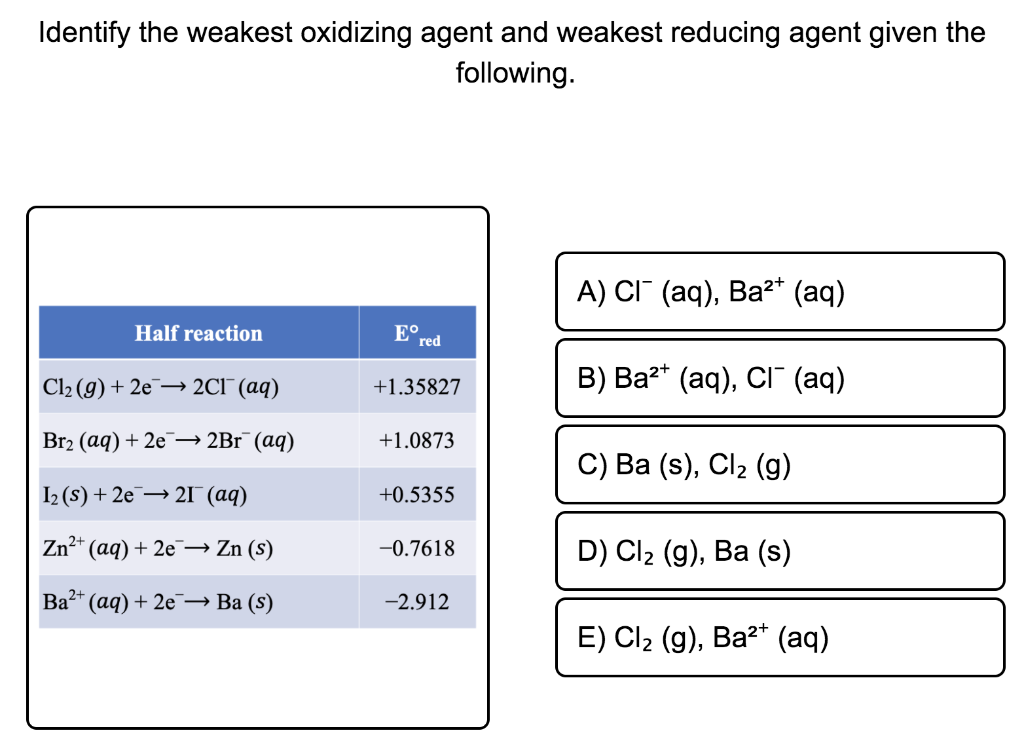 Identify the weakest oxidizing agent and weakest reducing agent given the following.

| Half reaction | $E°_{red}$ |
|---|---|
| $Cl_2\,(g) + 2e^- \longrightarrow 2Cl^-\,(aq)$ | +1.35827 |
| $Br_2\,(aq) + 2e^- \longrightarrow 2Br^-\,(aq)$ | +1.0873 |
| $I_2\,(s) + 2e^- \longrightarrow 2I^-\,(aq)$ | +0.5355 |
| $Zn^{2+}\,(aq) + 2e^- \longrightarrow Zn\,(s)$ | −0.7618 |
| $Ba^{2+}\,(aq) + 2e^- \longrightarrow Ba\,(s)$ | −2.912 |

A) $Cl^-$ (aq), $Ba^{2+}$ (aq)

B) $Ba^{2+}$ (aq), $Cl^-$ (aq)

C) Ba (s), $Cl_2$ (g)

D) $Cl_2$ (g), Ba (s)

E) $Cl_2$ (g), $Ba^{2+}$ (aq)